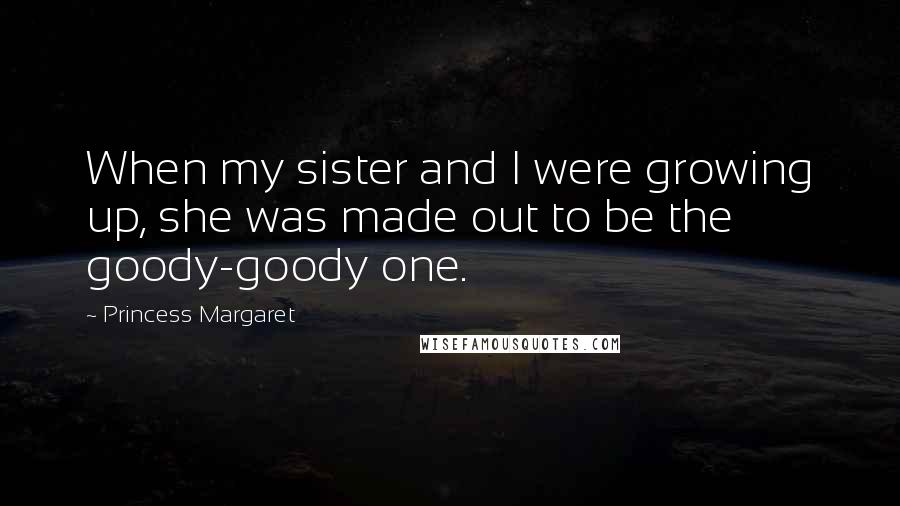 When my sister and I were growing up, she was made out to be the goody-goody one.

~ Princess Margaret

WISEFAMOUSQUOTES.COM